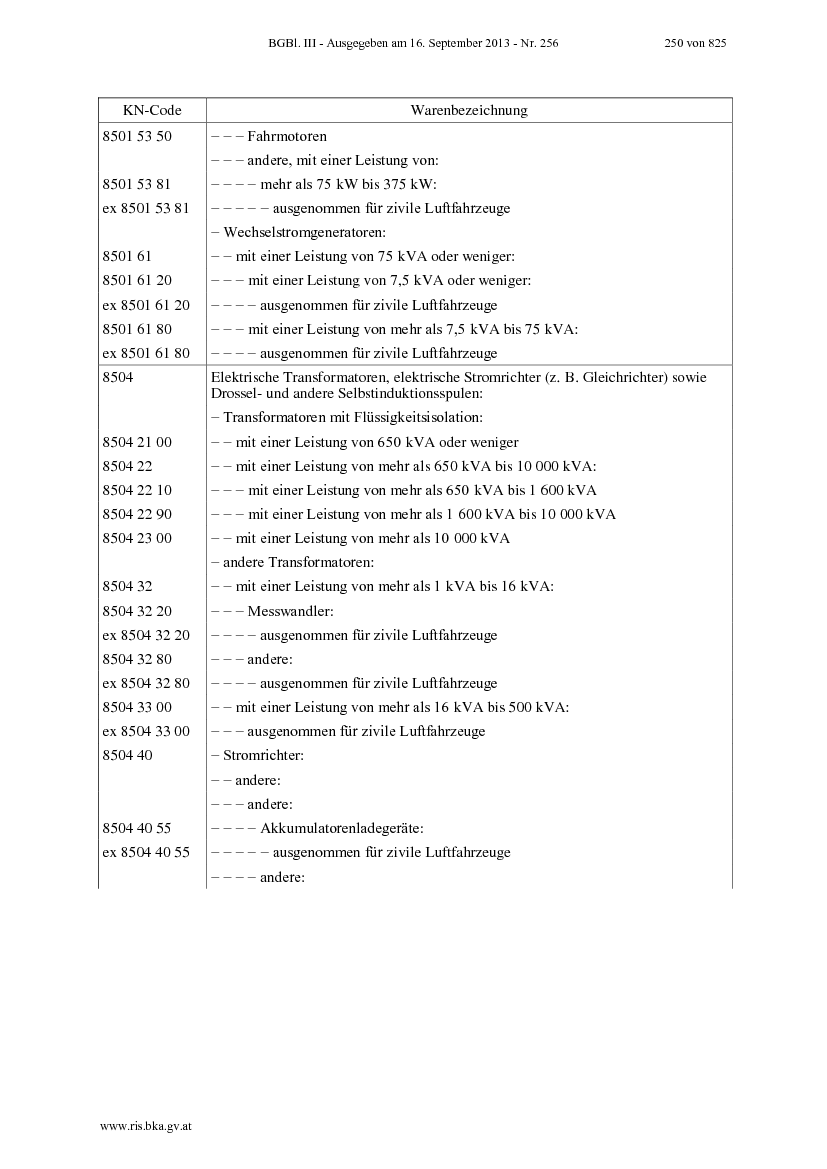 BGBl. III - Ausgegeben am 16. September 2013 - Nr. 256 250 von 825

| KN-Code | Warenbezeichnung |
|---|---|
| 8501 53 50 | – – – Fahrmotoren |
| | – – – andere, mit einer Leistung von: |
| 8501 53 81 | – – – – mehr als 75 kW bis 375 kW: |
| ex 8501 53 81 | – – – – – ausgenommen für zivile Luftfahrzeuge |
| | – Wechselstromgeneratoren: |
| 8501 61 | – – mit einer Leistung von 75 kVA oder weniger: |
| 8501 61 20 | – – – mit einer Leistung von 7,5 kVA oder weniger: |
| ex 8501 61 20 | – – – – ausgenommen für zivile Luftfahrzeuge |
| 8501 61 80 | – – – mit einer Leistung von mehr als 7,5 kVA bis 75 kVA: |
| ex 8501 61 80 | – – – – ausgenommen für zivile Luftfahrzeuge |
| 8504 | Elektrische Transformatoren, elektrische Stromrichter (z. B. Gleichrichter) sowie Drossel- und andere Selbstinduktionsspulen: |
| | – Transformatoren mit Flüssigkeitsisolation: |
| 8504 21 00 | – – mit einer Leistung von 650 kVA oder weniger |
| 8504 22 | – – mit einer Leistung von mehr als 650 kVA bis 10 000 kVA: |
| 8504 22 10 | – – – mit einer Leistung von mehr als 650 kVA bis 1 600 kVA |
| 8504 22 90 | – – – mit einer Leistung von mehr als 1 600 kVA bis 10 000 kVA |
| 8504 23 00 | – – mit einer Leistung von mehr als 10 000 kVA |
| | – andere Transformatoren: |
| 8504 32 | – – mit einer Leistung von mehr als 1 kVA bis 16 kVA: |
| 8504 32 20 | – – – Messwandler: |
| ex 8504 32 20 | – – – – ausgenommen für zivile Luftfahrzeuge |
| 8504 32 80 | – – – andere: |
| ex 8504 32 80 | – – – – ausgenommen für zivile Luftfahrzeuge |
| 8504 33 00 | – – mit einer Leistung von mehr als 16 kVA bis 500 kVA: |
| ex 8504 33 00 | – – – ausgenommen für zivile Luftfahrzeuge |
| 8504 40 | – Stromrichter: |
| | – – andere: |
| | – – – andere: |
| 8504 40 55 | – – – – Akkumulatorenladegeräte: |
| ex 8504 40 55 | – – – – – ausgenommen für zivile Luftfahrzeuge |
| | – – – – andere: |

www.ris.bka.gv.at